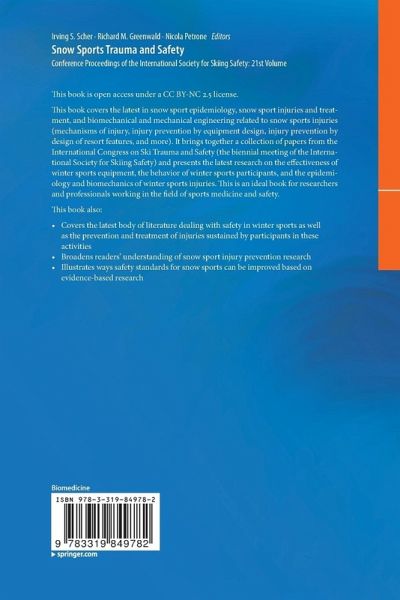 Irving S. Scher · Richard M. Greenwald · Nicola Petrone Editors
Snow Sports Trauma and Safety
Conference Proceedings of the International Society for Skiing Safety: 21st Volume

This book is open access under a CC BY-NC 2.5 license.

This book covers the latest in snow sport epidemiology, snow sport injuries and treatment, and biomechanical and mechanical engineering related to snow sports injuries (mechanisms of injury, injury prevention by equipment design, injury prevention by design of resort features, and more). It brings together a collection of papers from the International Congress on Ski Trauma and Safety (the biennial meeting of the International Society for Skiing Safety) and presents the latest research on the effectiveness of winter sports equipment, the behavior of winter sports participants, and the epidemiology and biomechanics of winter sports injuries. This is an ideal book for researchers and professionals working in the field of sports medicine and safety.

This book also:

• Covers the latest body of literature dealing with safety in winter sports as well as the prevention and treatment of injuries sustained by participants in these activities
• Broadens readers' understanding of snow sport injury prevention research
• Illustrates ways safety standards for snow sports can be improved based on evidence-based research

Biomedicine
ISBN 978-3-319-84978-2
9 783319 849782
▸ springer.com